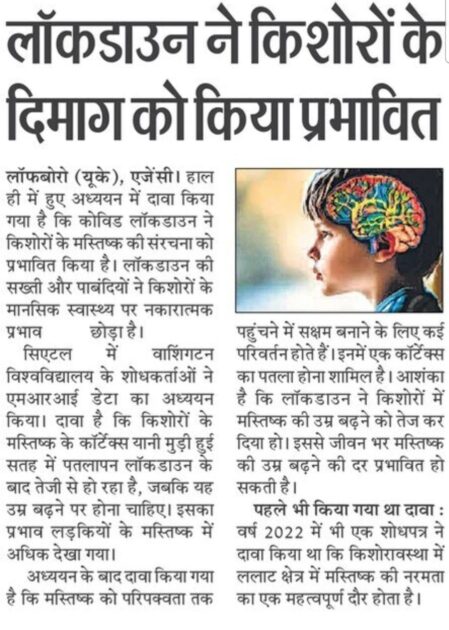 लॉकडाउन ने किशोरों के दिमाग को किया प्रभावित

लॉफबोरो (यूके), एजेंसी। हाल ही में हुए अध्ययन में दावा किया गया है कि कोविड लॉकडाउन ने किशोरों के मस्तिष्क की संरचना को प्रभावित किया है। लॉकडाउन की सख्ती और पाबंदियों ने किशोरों के मानसिक स्वास्थ्य पर नकारात्मक प्रभाव छोड़ा है।

सिएटल में वाशिंगटन विश्वविद्यालय के शोधकर्ताओं ने एमआरआई डेटा का अध्ययन किया। दावा है कि किशोरों के मस्तिष्क के कॉर्टेक्स यानी मुड़ी हुई सतह में पतलापन लॉकडाउन के बाद तेजी से हो रहा है, जबकि यह उम्र बढ़ने पर होना चाहिए। इसका प्रभाव लड़कियों के मस्तिष्क में अधिक देखा गया।

अध्ययन के बाद दावा किया गया है कि मस्तिष्क को परिपक्वता तक पहुंचने में सक्षम बनाने के लिए कई परिवर्तन होते हैं। इनमें एक कॉर्टेक्स का पतला होना शामिल है। आशंका है कि लॉकडाउन ने किशोरों में मस्तिष्क की उम्र बढ़ने को तेज कर दिया हो। इससे जीवन भर मस्तिष्क की उम्र बढ़ने की दर प्रभावित हो सकती है।

पहले भी किया गया था दावा : वर्ष 2022 में भी एक शोधपत्र ने दावा किया था कि किशोरावस्था में ललाट क्षेत्र में मस्तिष्क की नरमता का एक महत्वपूर्ण दौर होता है।